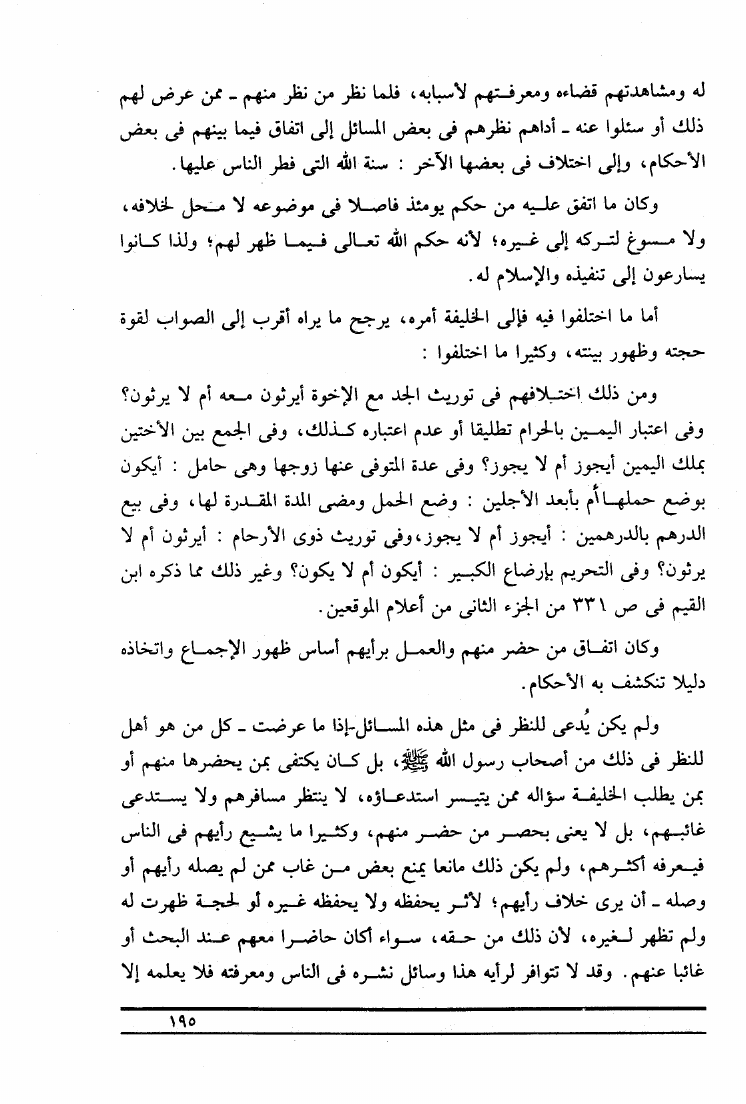 له ومشاهدتهم قضاءه ومعرفتهم لأسبابه، فلما نظر من نظر منهم ـ ممن عرض لهم ذلك أو سئلوا عنه ـ أداهم نظرهم فى بعض المسائل إلى اتفاق فيما بينهم فى بعض الأحكام، وإلى اختلاف فى بعضها الآخر : سنة الله التى فطر الناس عليها.

وكان ما اتفق عليه من حكم يومئذ فاصلا فى موضوعه لا محل لخلافه، ولا مسوغ لتركه إلى غيره؛ لأنه حكم الله تعالى فيما ظهر لهم؛ ولذا كانوا يسارعون إلى تنفيذه والإسلام له.

أما ما اختلفوا فيه فإلى الخليفة أمره، يرجح ما يراه أقرب إلى الصواب لقوة حجته وظهور بينته، وكثيرا ما اختلفوا :

ومن ذلك اختلافهم فى توريث الجد مع الإخوة أيرثون معه أم لا يرثون؟ وفى اعتبار اليمين بالحرام تطليقا أو عدم اعتباره كذلك، وفى الجمع بين الأختين بملك اليمين أيجوز أم لا يجوز؟ وفى عدة المتوفى عنها زوجها وهى حامل : أيكون بوضع حملها أم بأبعد الأجلين : وضع الحمل ومضى المدة المقدرة لها، وفى بيع الدرهم بالدرهمين : أيجوز أم لا يجوز، وفى توريث ذوى الأرحام : أيرثون أم لا يرثون؟ وفى التحريم بإرضاع الكبير : أيكون أم لا يكون؟ وغير ذلك مما ذكره ابن القيم فى ص ٣٣١ من الجزء الثانى من أعلام الموقعين.

وكان اتفاق من حضر منهم والعمل برأيهم أساس ظهور الإجماع واتخاذه دليلا تنكشف به الأحكام.

ولم يكن يُدعى للنظر فى مثل هذه المسائل-إذا ما عرضت ـ كل من هو أهل للنظر فى ذلك من أصحاب رسول الله ﷺ، بل كان يكتفى بمن يحضرها منهم أو بمن يطلب الخليفة سؤاله ممن يتيسر استدعاؤه، لا ينتظر مسافرهم ولا يستدعى غائبهم، بل لا يعنى بحصر من حضر منهم، وكثيرا ما يشيع رأيهم فى الناس فيعرفه أكثرهم، ولم يكن ذلك مانعا يمنع بعض من غاب ممن لم يصله رأيهم أو وصله ـ أن يرى خلاف رأيهم؛ لأثر يحفظه ولا يحفظه غيره أو لحجة ظهرت له ولم تظهر لغيره، لأن ذلك من حقه، سواء أكان حاضرا معهم عند البحث أو غائبا عنهم. وقد لا تتوافر لرأيه هذا وسائل نشره فى الناس ومعرفته فلا يعلمه إلا

١٩٥